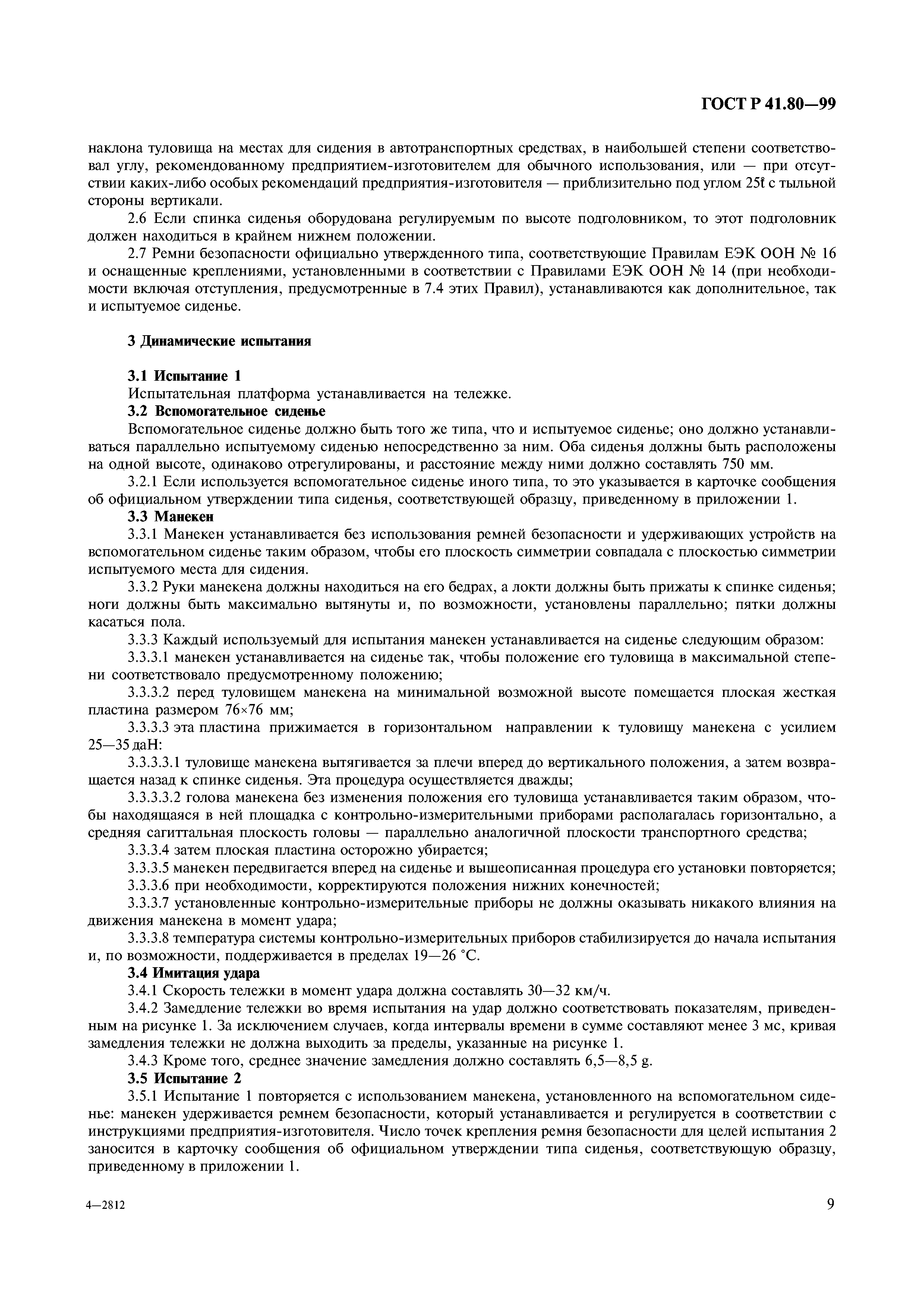 ГОСТ Р 41.80—99

наклона туловища на местах для сидения в автотранспортных средствах, в наибольшей степени соответствовал углу, рекомендованному предприятием-изготовителем для обычного использования, или — при отсутствии каких-либо особых рекомендаций предприятия-изготовителя — приблизительно под углом 25° с тыльной стороны вертикали.

2.6 Если спинка сиденья оборудована регулируемым по высоте подголовником, то этот подголовник должен находиться в крайнем нижнем положении.

2.7 Ремни безопасности официально утвержденного типа, соответствующие Правилам ЕЭК ООН № 16 и оснащенные креплениями, установленными в соответствии с Правилами ЕЭК ООН № 14 (при необходимости включая отступления, предусмотренные в 7.4 этих Правил), устанавливаются как дополнительное, так и испытуемое сиденье.

3 Динамические испытания

3.1 Испытание 1

Испытательная платформа устанавливается на тележке.

3.2 Вспомогательное сиденье

Вспомогательное сиденье должно быть того же типа, что и испытуемое сиденье; оно должно устанавливаться параллельно испытуемому сиденью непосредственно за ним. Оба сиденья должны быть расположены на одной высоте, одинаково отрегулированы, и расстояние между ними должно составлять 750 мм.

3.2.1 Если используется вспомогательное сиденье иного типа, то это указывается в карточке сообщения об официальном утверждении типа сиденья, соответствующей образцу, приведенному в приложении 1.

3.3 Манекен

3.3.1 Манекен устанавливается без использования ремней безопасности и удерживающих устройств на вспомогательном сиденье таким образом, чтобы его плоскость симметрии совпадала с плоскостью симметрии испытуемого места для сидения.

3.3.2 Руки манекена должны находиться на его бедрах, а локти должны быть прижаты к спинке сиденья; ноги должны быть максимально вытянуты и, по возможности, установлены параллельно; пятки должны касаться пола.

3.3.3 Каждый используемый для испытания манекен устанавливается на сиденье следующим образом:

3.3.3.1 манекен устанавливается на сиденье так, чтобы положение его туловища в максимальной степени соответствовало предусмотренному положению;

3.3.3.2 перед туловищем манекена на минимальной возможной высоте помещается плоская жесткая пластина размером 76×76 мм;

3.3.3.3 эта пластина прижимается в горизонтальном направлении к туловищу манекена с усилием 25—35 даН:

3.3.3.3.1 туловище манекена вытягивается за плечи вперед до вертикального положения, а затем возвращается назад к спинке сиденья. Эта процедура осуществляется дважды;

3.3.3.3.2 голова манекена без изменения положения его туловища устанавливается таким образом, чтобы находящаяся в ней площадка с контрольно-измерительными приборами располагалась горизонтально, а средняя сагиттальная плоскость головы — параллельно аналогичной плоскости транспортного средства;

3.3.3.4 затем плоская пластина осторожно убирается;

3.3.3.5 манекен передвигается вперед на сиденье и вышеописанная процедура его установки повторяется;

3.3.3.6 при необходимости, корректируются положения нижних конечностей;

3.3.3.7 установленные контрольно-измерительные приборы не должны оказывать никакого влияния на движения манекена в момент удара;

3.3.3.8 температура системы контрольно-измерительных приборов стабилизируется до начала испытания и, по возможности, поддерживается в пределах 19—26 °С.

3.4 Имитация удара

3.4.1 Скорость тележки в момент удара должна составлять 30—32 км/ч.

3.4.2 Замедление тележки во время испытания на удар должно соответствовать показателям, приведенным на рисунке 1. За исключением случаев, когда интервалы времени в сумме составляют менее 3 мс, кривая замедления тележки не должна выходить за пределы, указанные на рисунке 1.

3.4.3 Кроме того, среднее значение замедления должно составлять 6,5—8,5 g.

3.5 Испытание 2

3.5.1 Испытание 1 повторяется с использованием манекена, установленного на вспомогательном сиденье: манекен удерживается ремнем безопасности, который устанавливается и регулируется в соответствии с инструкциями предприятия-изготовителя. Число точек крепления ремня безопасности для целей испытания 2 заносится в карточку сообщения об официальном утверждении типа сиденья, соответствующую образцу, приведенному в приложении 1.

4—2812

9